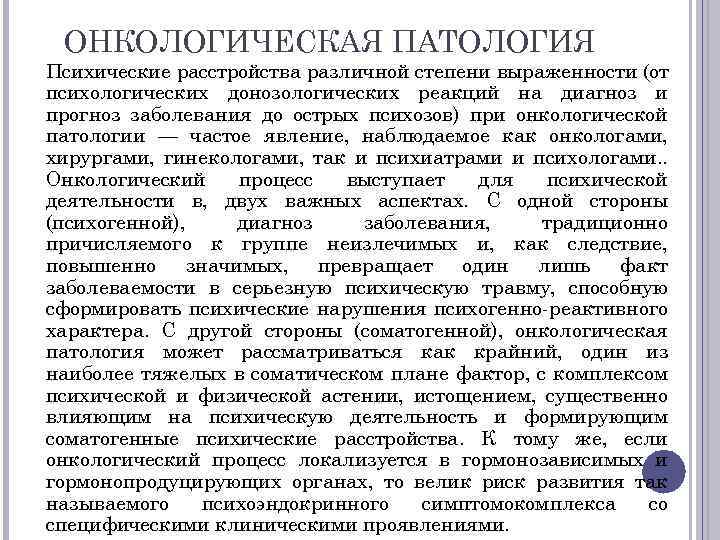 ОНКОЛОГИЧЕСКАЯ ПАТОЛОГИЯ

Психические расстройства различной степени выраженности (от психологических донозологических реакций на диагноз и прогноз заболевания до острых психозов) при онкологической патологии — частое явление, наблюдаемое как онкологами, хирургами, гинекологами, так и психиатрами и психологами.. Онкологический процесс выступает для психической деятельности в, двух важных аспектах. С одной стороны (психогенной), диагноз заболевания, традиционно причисляемого к группе неизлечимых и, как следствие, повышенно значимых, превращает один лишь факт заболеваемости в серьезную психическую травму, способную сформировать психические нарушения психогенно-реактивного характера. С другой стороны (соматогенной), онкологическая патология может рассматриваться как крайний, один из наиболее тяжелых в соматическом плане фактор, с комплексом психической и физической астении, истощением, существенно влияющим на психическую деятельность и формирующим соматогенные психические расстройства. К тому же, если онкологический процесс локализуется в гормонозависимых и гормонопродуцирующих органах, то велик риск развития так называемого психоэндокринного симптомокомплекса со специфическими клиническими проявлениями.